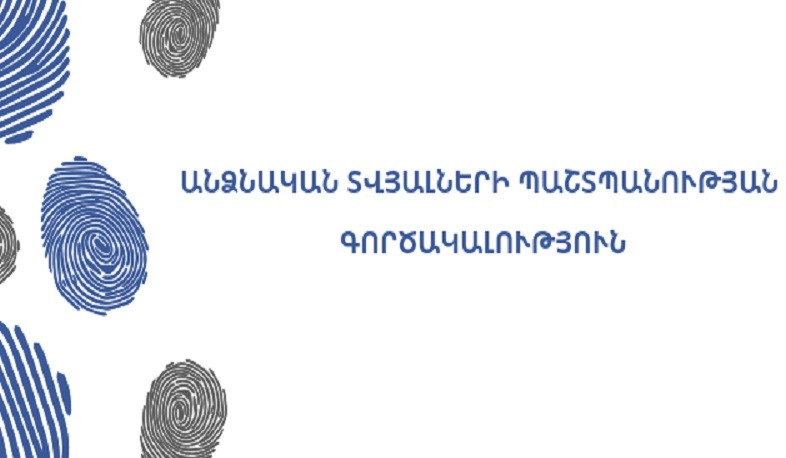 ԱՆՁՆԱԿԱՆ ՏՎՅԱԼՆԵՐԻ ՊԱՇՏՊԱՆՈՒԹՅԱՆ
ԳՈՐԾԱԿԱԼՈՒԹՅՈՒՆ